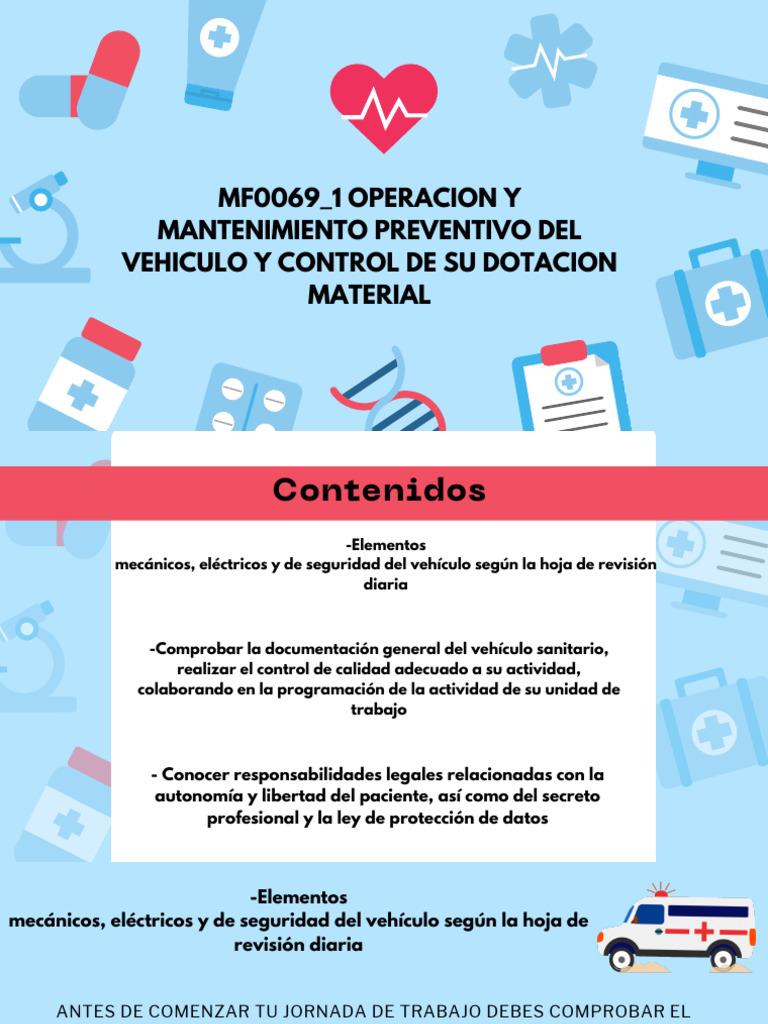 MF0069_1 OPERACION Y MANTENIMIENTO PREVENTIVO DEL VEHICULO Y CONTROL DE SU DOTACION MATERIAL

Contenidos

-Elementos
mecánicos, eléctricos y de seguridad del vehículo según la hoja de revisión diaria

-Comprobar la documentación general del vehículo sanitario, realizar el control de calidad adecuado a su actividad, colaborando en la programación de la actividad de su unidad de trabajo

- Conocer responsabilidades legales relacionadas con la autonomía y libertad del paciente, así como del secreto profesional y la ley de protección de datos

-Elementos
mecánicos, eléctricos y de seguridad del vehículo según la hoja de revisión diaria

ANTES DE COMENZAR TU JORNADA DE TRABAJO DEBES COMPROBAR EL